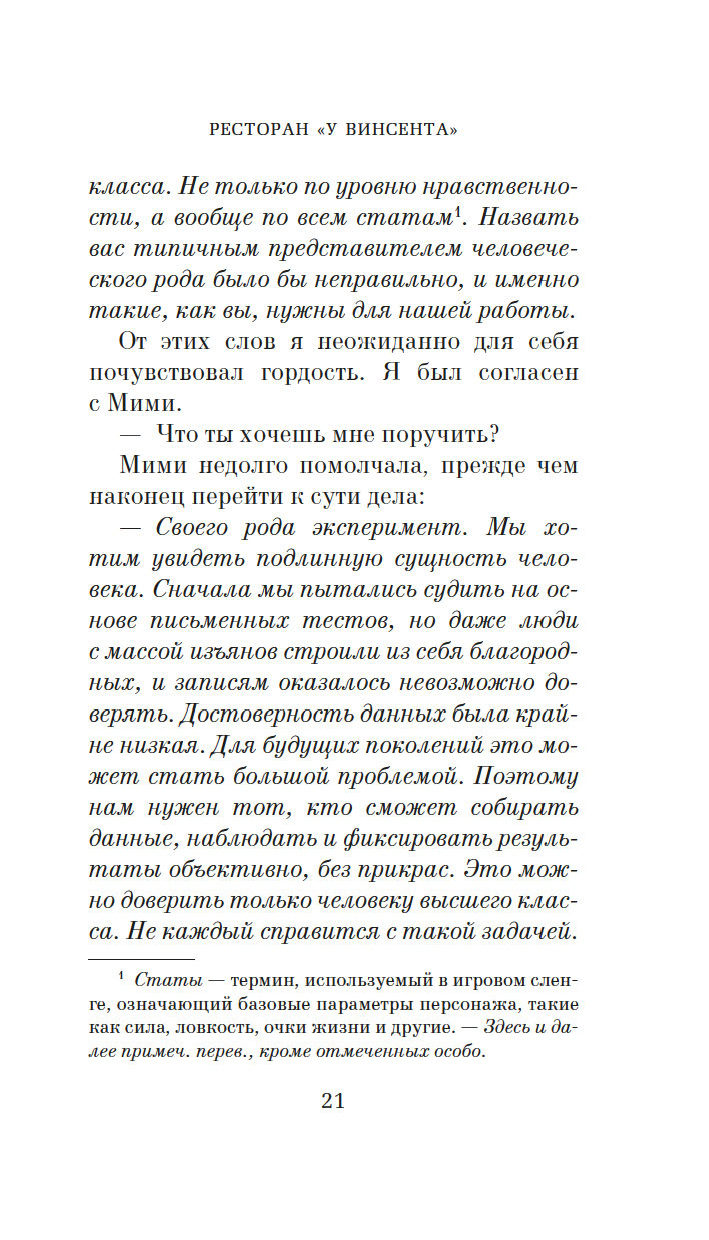 РЕСТОРАН «У ВИНСЕНТА»

класса. Не только по уровню нравственности, а вообще по всем статам$^1$. Назвать вас типичным представителем человеческого рода было бы неправильно, и именно такие, как вы, нужны для нашей работы.

От этих слов я неожиданно для себя почувствовал гордость. Я был согласен с Мими.

— Что ты хочешь мне поручить?

Мими недолго помолчала, прежде чем наконец перейти к сути дела:

— Своего рода эксперимент. Мы хотим увидеть подлинную сущность человека. Сначала мы пытались судить на основе письменных тестов, но даже люди с массой изъянов строили из себя благородных, и записям оказалось невозможно доверять. Достоверность данных была крайне низкая. Для будущих поколений это может стать большой проблемой. Поэтому нам нужен тот, кто сможет собирать данные, наблюдать и фиксировать результаты объективно, без прикрас. Это можно доверить только человеку высшего класса. Не каждый справится с такой задачей.

$^1$ Статы — термин, используемый в игровом сленге, означающий базовые параметры персонажа, такие как сила, ловкость, очки жизни и другие. — Здесь и далее примеч. перев., кроме отмеченных особо.

21